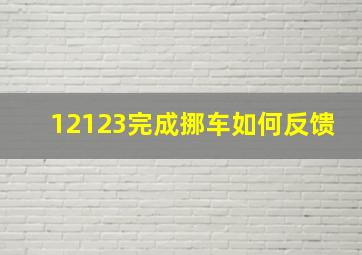 12123完成挪车如何反馈